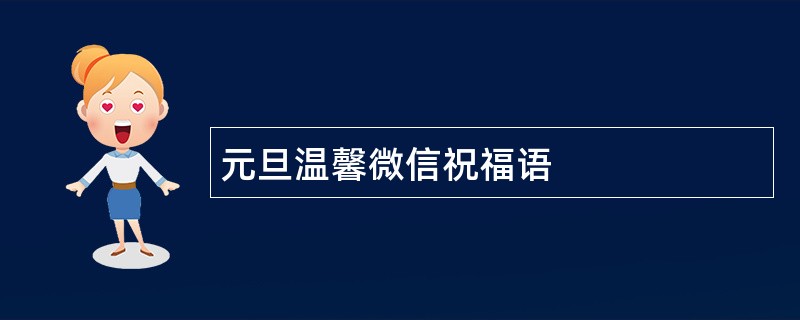 元旦温馨微信祝福语